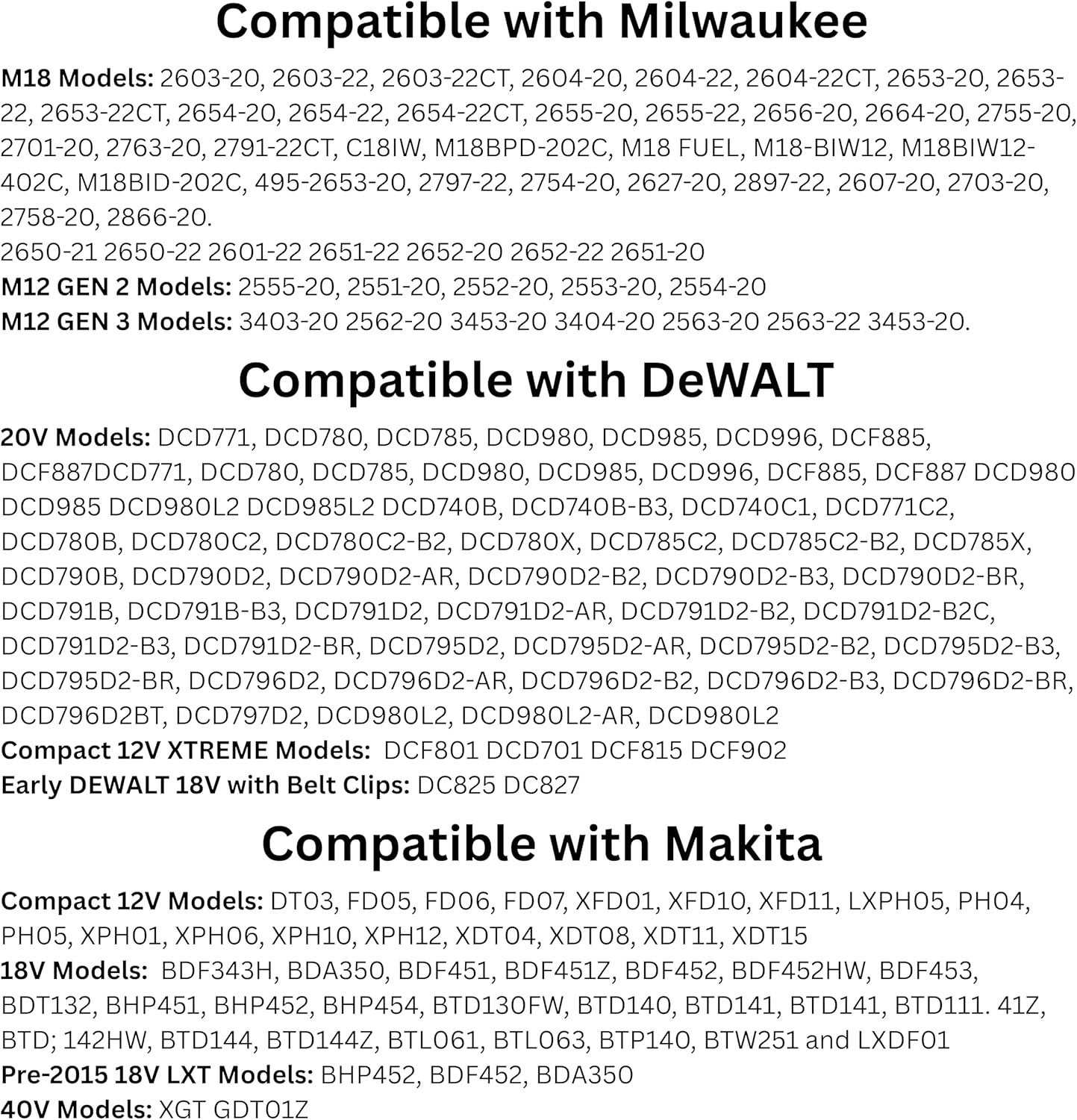 Compatible with Milwaukee

M18 Models: 2603-20, 2603-22, 2603-22CT, 2604-20, 2604-22, 2604-22CT, 2653-20, 2653-22, 2653-22CT, 2654-20, 2654-22, 2654-22CT, 2655-20, 2655-22, 2656-20, 2664-20, 2755-20, 2701-20, 2763-20, 2791-22CT, C18IW, M18BPD-202C, M18 FUEL, M18-BIW12, M18BIW12-402C, M18BID-202C, 495-2653-20, 2797-22, 2754-20, 2627-20, 2897-22, 2607-20, 2703-20, 2758-20, 2866-20.
2650-21 2650-22 2601-22 2651-22 2652-20 2652-22 2651-20
M12 GEN 2 Models: 2555-20, 2551-20, 2552-20, 2553-20, 2554-20
M12 GEN 3 Models: 3403-20 2562-20 3453-20 3404-20 2563-20 2563-22 3453-20.

Compatible with DeWALT

20V Models: DCD771, DCD780, DCD785, DCD980, DCD985, DCD996, DCF885, DCF887DCD771, DCD780, DCD785, DCD980, DCD985, DCD996, DCF885, DCF887 DCD980 DCD985 DCD980L2 DCD985L2 DCD740B, DCD740B-B3, DCD740C1, DCD771C2, DCD780B, DCD780C2, DCD780C2-B2, DCD780X, DCD785C2, DCD785C2-B2, DCD785X, DCD790B, DCD790D2, DCD790D2-AR, DCD790D2-B2, DCD790D2-B3, DCD790D2-BR, DCD791B, DCD791B-B3, DCD791D2, DCD791D2-AR, DCD791D2-B2, DCD791D2-B2C, DCD791D2-B3, DCD791D2-BR, DCD795D2, DCD795D2-AR, DCD795D2-B2, DCD795D2-B3, DCD795D2-BR, DCD796D2, DCD796D2-AR, DCD796D2-B2, DCD796D2-B3, DCD796D2-BR, DCD796D2BT, DCD797D2, DCD980L2, DCD980L2-AR, DCD980L2
Compact 12V XTREME Models: DCF801 DCD701 DCF815 DCF902
Early DEWALT 18V with Belt Clips: DC825 DC827

Compatible with Makita

Compact 12V Models: DT03, FD05, FD06, FD07, XFD01, XFD10, XFD11, LXPH05, PH04, PH05, XPH01, XPH06, XPH10, XPH12, XDT04, XDT08, XDT11, XDT15
18V Models: BDF343H, BDA350, BDF451, BDF451Z, BDF452, BDF452HW, BDF453, BDT132, BHP451, BHP452, BHP454, BTD130FW, BTD140, BTD141, BTD141, BTD111. 41Z, BTD; 142HW, BTD144, BTD144Z, BTL061, BTL063, BTP140, BTW251 and LXDF01
Pre-2015 18V LXT Models: BHP452, BDF452, BDA350
40V Models: XGT GDT01Z